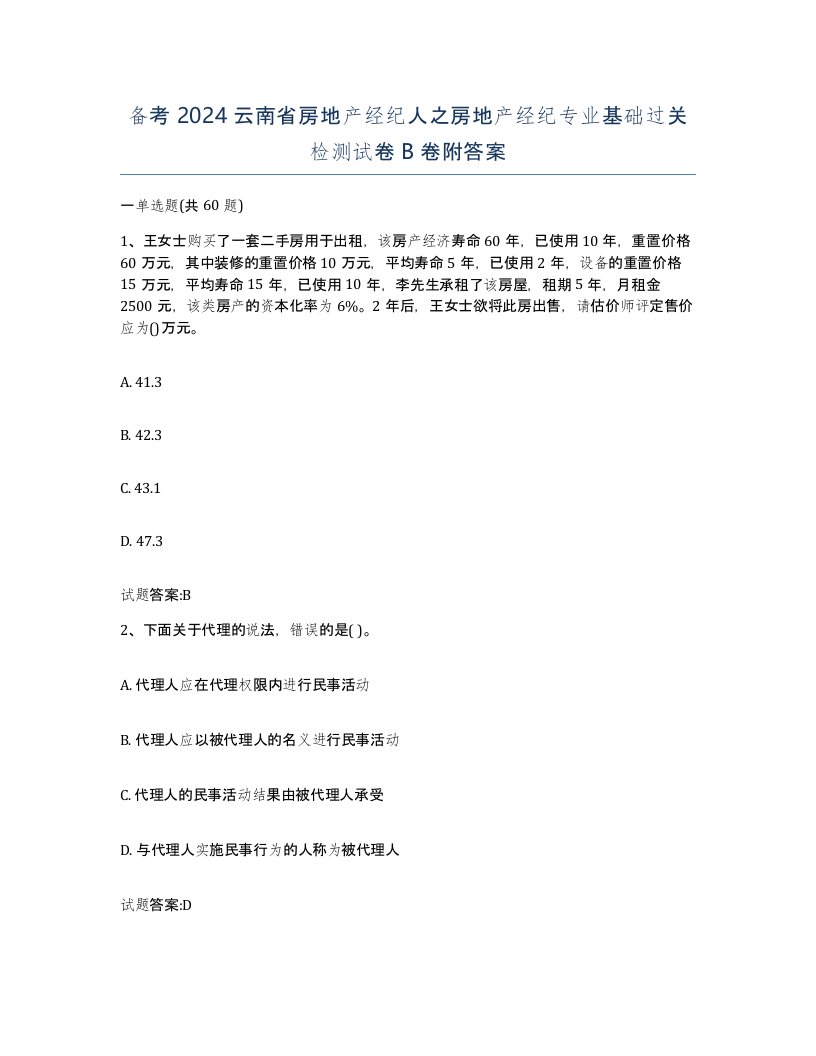 备考 2024 云南省房地产经纪人之房地产经纪专业基础过关检测试卷 B 卷附答案

一单选题(共 60 题)

1、王女士购买了一套二手房用于出租，该房产经济寿命 60 年，已使用 10 年，重置价格 60 万元，其中装修的重置价格 10 万元，平均寿命 5 年，已使用 2 年，设备的重置价格 15 万元，平均寿命 15 年，已使用 10 年，李先生承租了该房屋，租期 5 年，月租金 2500 元，该类房产的资本化率为 6%。2 年后，王女士欲将此房出售，请估价师评定售价应为()万元。

A. 41.3

B. 42.3

C. 43.1

D. 47.3

试题答案:B

2、下面关于代理的说法，错误的是( )。

A. 代理人应在代理权限内进行民事活动

B. 代理人应以被代理人的名义进行民事活动

C. 代理人的民事活动结果由被代理人承受

D. 与代理人实施民事行为的人称为被代理人

试题答案:D